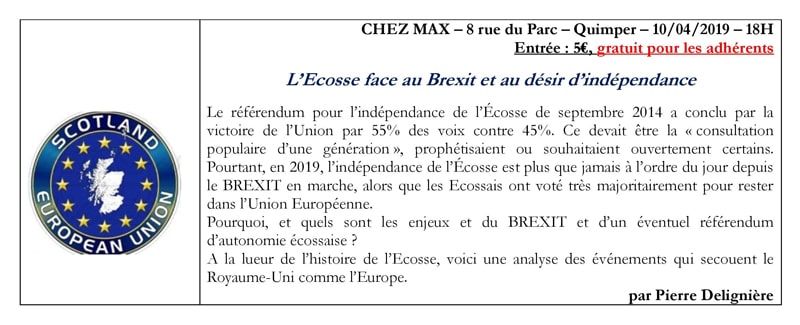 SCOTLAND
EUROPEAN UNION

CHEZ MAX – 8 rue du Parc – Quimper – 10/04/2019 – 18H
Entrée : 5€, gratuit pour les adhérents

L'Ecosse face au Brexit et au désir d'indépendance

Le référendum pour l'indépendance de l'Écosse de septembre 2014 a conclu par la victoire de l'Union par 55% des voix contre 45%. Ce devait être la « consultation populaire d'une génération », prophétisaient ou souhaitaient ouvertement certains. Pourtant, en 2019, l'indépendance de l'Écosse est plus que jamais à l'ordre du jour depuis le BREXIT en marche, alors que les Ecossais ont voté très majoritairement pour rester dans l'Union Européenne.
Pourquoi, et quels sont les enjeux et du BREXIT et d'un éventuel référendum d'autonomie écossaise ?
A la lueur de l'histoire de l'Ecosse, voici une analyse des événements qui secouent le Royaume-Uni comme l'Europe.

par Pierre Delignière